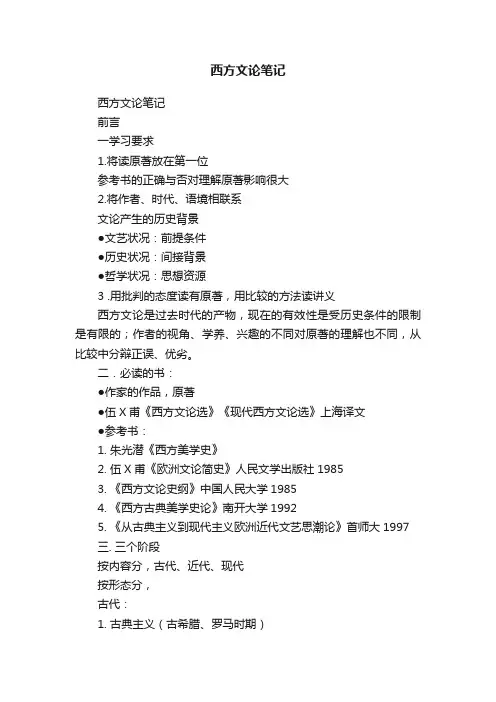 西方文论笔记

西方文论笔记

前言

一学习要求

1.将读原著放在第一位

参考书的正确与否对理解原著影响很大

2.将作者、时代、语境相联系

文论产生的历史背景

●文艺状况：前提条件

●历史状况：间接背景

●哲学状况：思想资源

3 .用批判的态度读有原著，用比较的方法读讲义

西方文论是过去时代的产物，现在的有效性是受历史条件的限制是有限的；作者的视角、学养、兴趣的不同对原著的理解也不同，从比较中分辩正误、优劣。

二．必读的书：

●作家的作品，原著

●伍 X 甫《西方文论选》《现代西方文论选》上海译文

●参考书：

1. 朱光潜《西方美学史》

2. 伍 X 甫《欧洲文论简史》人民文学出版社 1985

3. 《西方文论史纲》中国人民大学 1985

4. 《西方古典美学史论》南开大学 1992

5. 《从古典主义到现代主义欧洲近代文艺思潮论》首师大 1997

三. 三个阶段

按内容分，古代、近代、现代

按形态分，

古代：

1. 古典主义（古希腊、罗马时期）